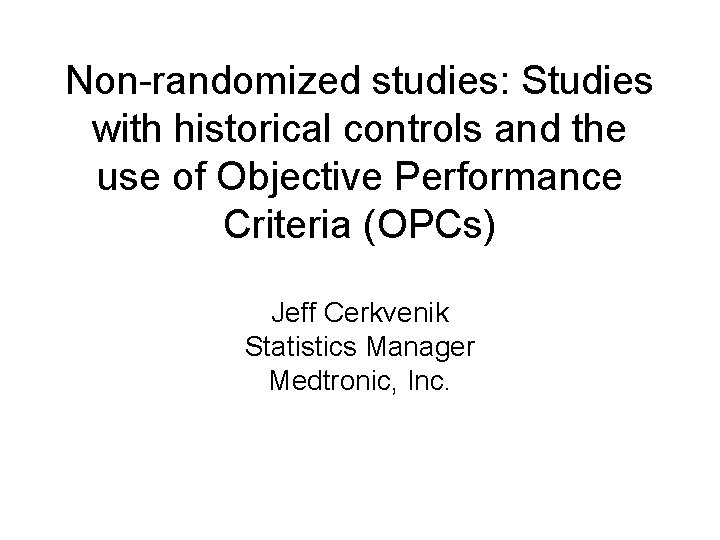 Non-randomized studies: Studies with historical controls and the use of Objective Performance Criteria (OPCs)

Jeff Cerkvenik
Statistics Manager
Medtronic, Inc.